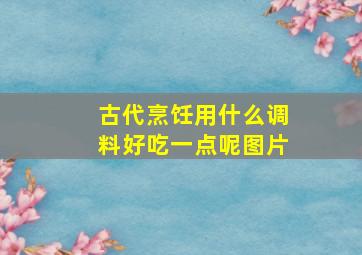 古代烹饪用什么调料好吃一点呢图片